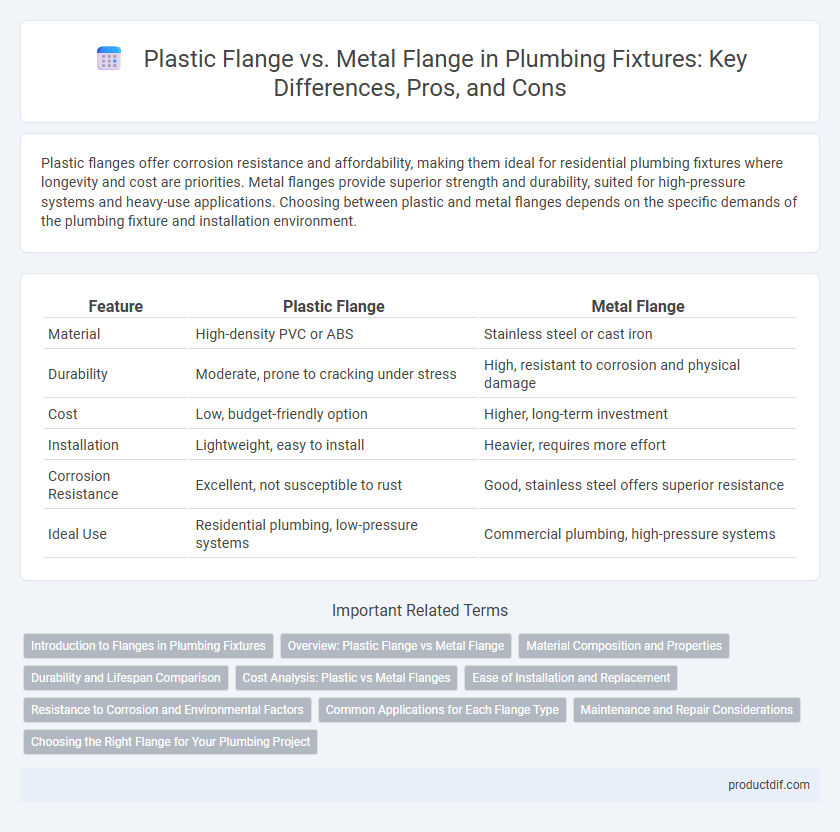 Plastic Flange vs. Metal Flange in Plumbing Fixtures: Key Differences, Pros, and Cons

Plastic flanges offer corrosion resistance and affordability, making them ideal for residential plumbing fixtures where longevity and cost are priorities. Metal flanges provide superior strength and durability, suited for high-pressure systems and heavy-use applications. Choosing between plastic and metal flanges depends on the specific demands of the plumbing fixture and installation environment.

| Feature | Plastic Flange | Metal Flange |
|---|---|---|
| Material | High-density PVC or ABS | Stainless steel or cast iron |
| Durability | Moderate, prone to cracking under stress | High, resistant to corrosion and physical damage |
| Cost | Low, budget-friendly option | Higher, long-term investment |
| Installation | Lightweight, easy to install | Heavier, requires more effort |
| Corrosion Resistance | Excellent, not susceptible to rust | Good, stainless steel offers superior resistance |
| Ideal Use | Residential plumbing, low-pressure systems | Commercial plumbing, high-pressure systems |

Important Related Terms

Introduction to Flanges in Plumbing Fixtures
Overview: Plastic Flange vs Metal Flange
Material Composition and Properties
Durability and Lifespan Comparison
Cost Analysis: Plastic vs Metal Flanges
Ease of Installation and Replacement
Resistance to Corrosion and Environmental Factors
Common Applications for Each Flange Type
Maintenance and Repair Considerations
Choosing the Right Flange for Your Plumbing Project

productdif.com